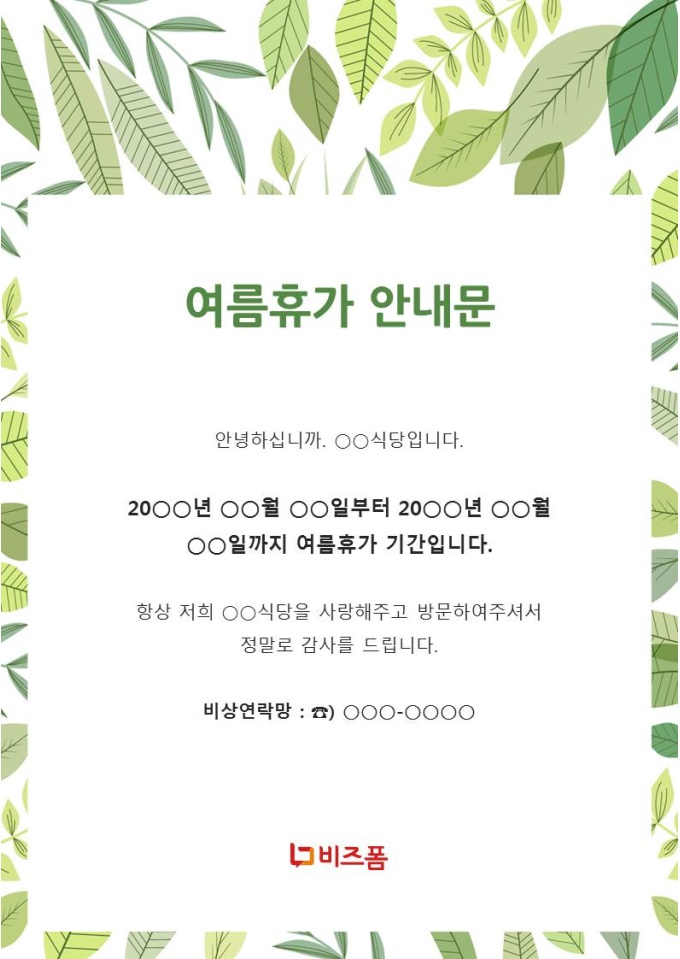 여름휴가 안내문

안녕하십니까. ○○식당입니다.

20○○년 ○○월 ○○일부터 20○○년 ○○월 ○○일까지 여름휴가 기간입니다.

항상 저희 ○○식당을 사랑해주고 방문하여주셔서 정말로 감사를 드립니다.

비상연락망 : ☎) ○○○-○○○○

비즈폼